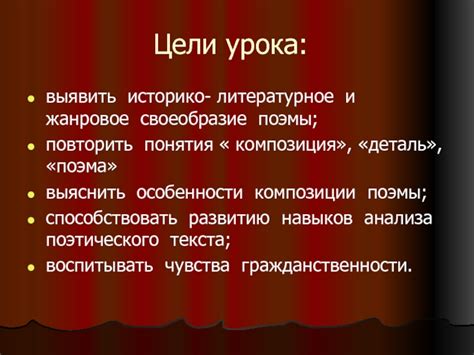 Цели урока:

- выявить историко- литературное и жанровое своеобразие поэмы;
- повторить понятия « композиция», «деталь», «поэма»
- выяснить особенности композиции поэмы;
- способствовать развитию навыков анализа поэтического текста;
- воспитывать чувства гражданственности.